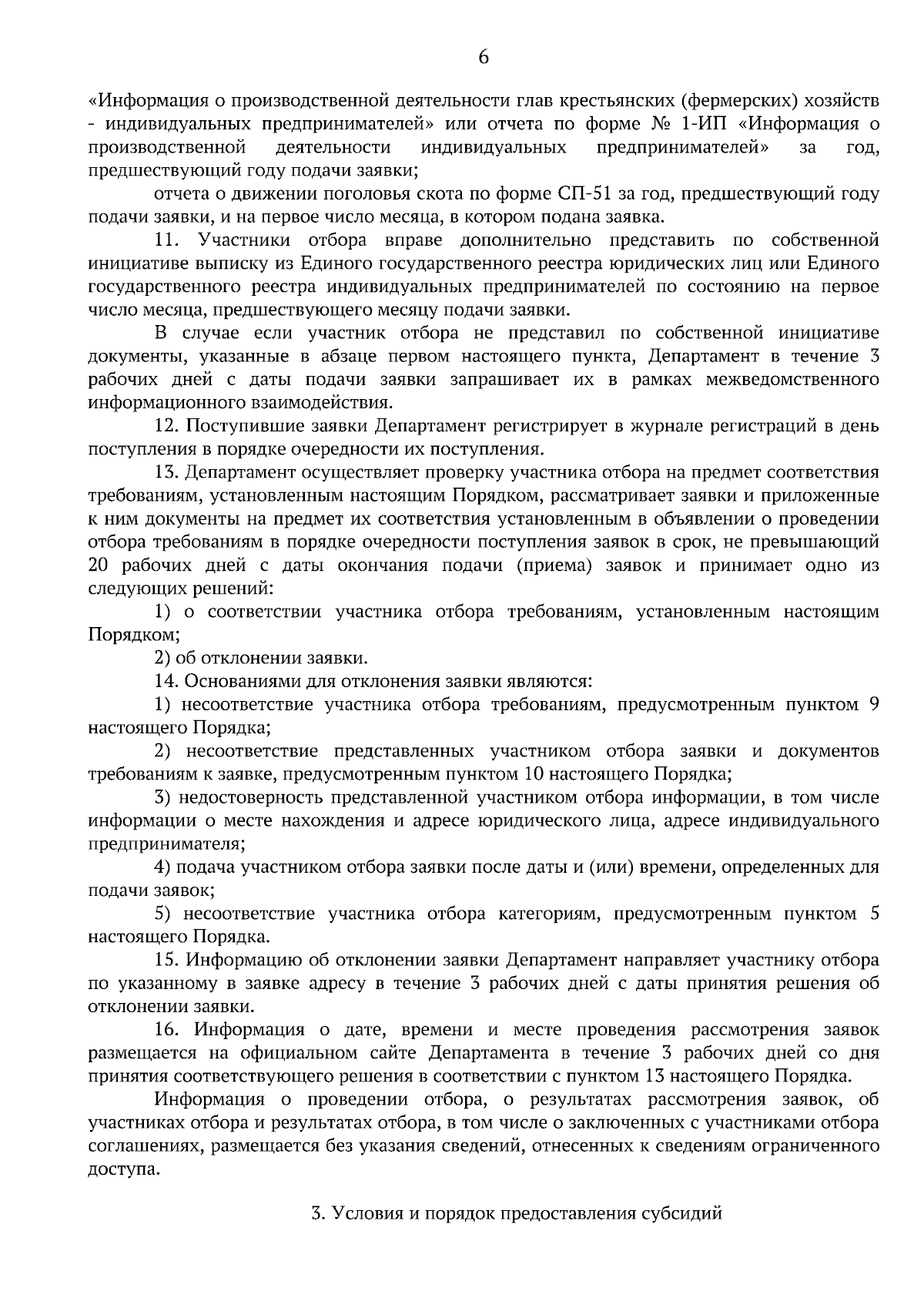 6

«Информация о производственной деятельности глав крестьянских (фермерских) хозяйств - индивидуальных предпринимателей» или отчета по форме № 1-ИП «Информация о производственной деятельности индивидуальных предпринимателей» за год, предшествующий году подачи заявки;

отчета о движении поголовья скота по форме СП-51 за год, предшествующий году подачи заявки, и на первое число месяца, в котором подана заявка.

11. Участники отбора вправе дополнительно представить по собственной инициативе выписку из Единого государственного реестра юридических лиц или Единого государственного реестра индивидуальных предпринимателей по состоянию на первое число месяца, предшествующего месяцу подачи заявки.

В случае если участник отбора не представил по собственной инициативе документы, указанные в абзаце первом настоящего пункта, Департамент в течение 3 рабочих дней с даты подачи заявки запрашивает их в рамках межведомственного информационного взаимодействия.

12. Поступившие заявки Департамент регистрирует в журнале регистраций в день поступления в порядке очередности их поступления.

13. Департамент осуществляет проверку участника отбора на предмет соответствия требованиям, установленным настоящим Порядком, рассматривает заявки и приложенные к ним документы на предмет их соответствия установленным в объявлении о проведении отбора требованиям в порядке очередности поступления заявок в срок, не превышающий 20 рабочих дней с даты окончания подачи (приема) заявок и принимает одно из следующих решений:

1) о соответствии участника отбора требованиям, установленным настоящим Порядком;

2) об отклонении заявки.

14. Основаниями для отклонения заявки являются:

1) несоответствие участника отбора требованиям, предусмотренным пунктом 9 настоящего Порядка;

2) несоответствие представленных участником отбора заявки и документов требованиям к заявке, предусмотренным пунктом 10 настоящего Порядка;

3) недостоверность представленной участником отбора информации, в том числе информации о месте нахождения и адресе юридического лица, адресе индивидуального предпринимателя;

4) подача участником отбора заявки после даты и (или) времени, определенных для подачи заявок;

5) несоответствие участника отбора категориям, предусмотренным пунктом 5 настоящего Порядка.

15. Информацию об отклонении заявки Департамент направляет участнику отбора по указанному в заявке адресу в течение 3 рабочих дней с даты принятия решения об отклонении заявки.

16. Информация о дате, времени и месте проведения рассмотрения заявок размещается на официальном сайте Департамента в течение 3 рабочих дней со дня принятия соответствующего решения в соответствии с пунктом 13 настоящего Порядка.

Информация о проведении отбора, о результатах рассмотрения заявок, об участниках отбора и результатах отбора, в том числе о заключенных с участниками отбора соглашениях, размещается без указания сведений, отнесенных к сведениям ограниченного доступа.

3. Условия и порядок предоставления субсидий